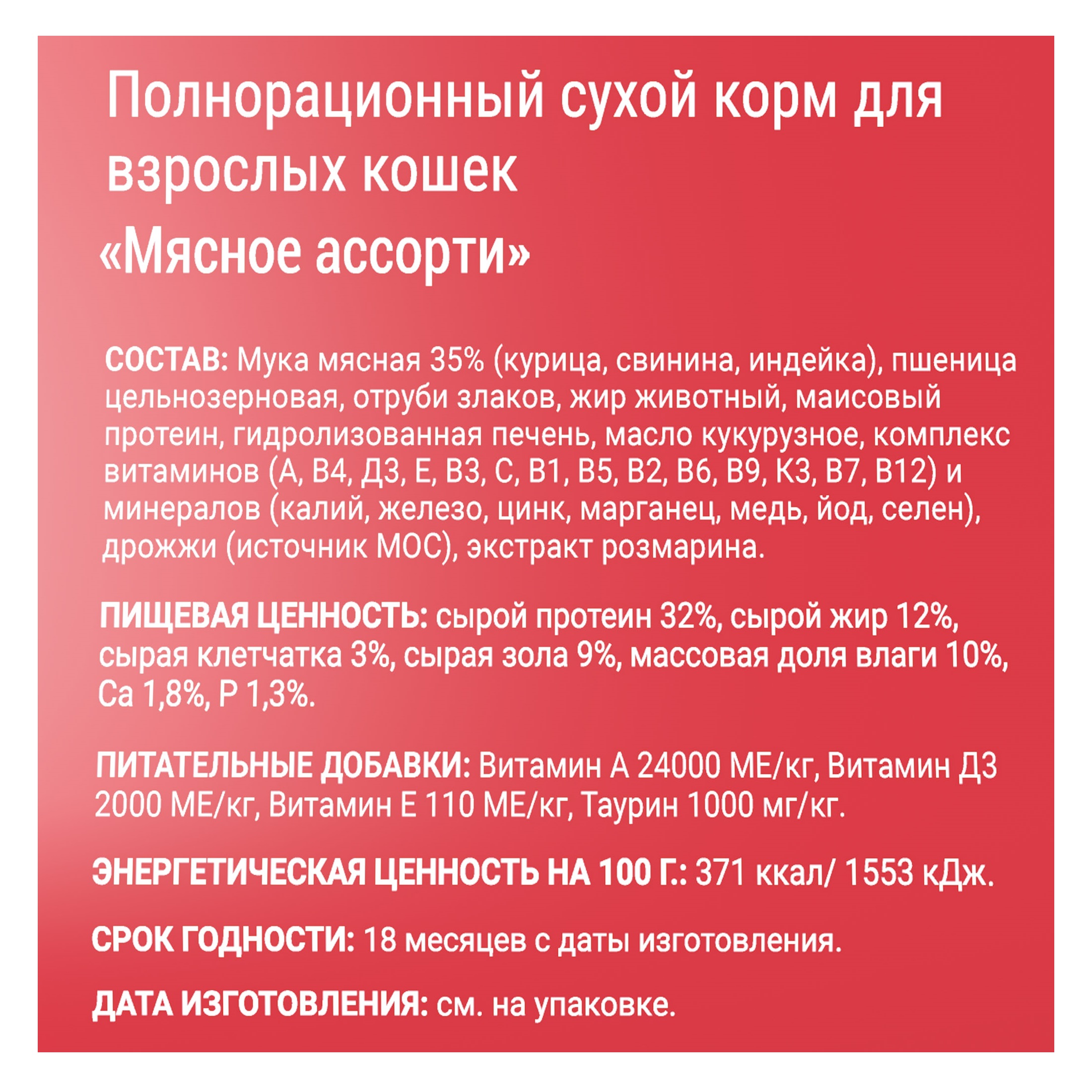 Полнорационный сухой корм для взрослых кошек
«Мясное ассорти»

СОСТАВ: Мука мясная 35% (курица, свинина, индейка), пшеница цельнозерновая, отруби злаков, жир животный, маисовый протеин, гидролизованная печень, масло кукурузное, комплекс витаминов (А, В4, Д3, Е, В3, С, В1, В5, В2, В6, В9, К3, В7, В12) и минералов (калий, железо, цинк, марганец, медь, йод, селен), дрожжи (источник МОС), экстракт розмарина.

ПИЩЕВАЯ ЦЕННОСТЬ: сырой протеин 32%, сырой жир 12%, сырая клетчатка 3%, сырая зола 9%, массовая доля влаги 10%, Са 1,8%, Р 1,3%.

ПИТАТЕЛЬНЫЕ ДОБАВКИ: Витамин А 24000 МЕ/кг, Витамин Д3 2000 МЕ/кг, Витамин Е 110 МЕ/кг, Таурин 1000 мг/кг.

ЭНЕРГЕТИЧЕСКАЯ ЦЕННОСТЬ НА 100 Г.: 371 ккал/ 1553 кДж.

СРОК ГОДНОСТИ: 18 месяцев с даты изготовления.

ДАТА ИЗГОТОВЛЕНИЯ: см. на упаковке.